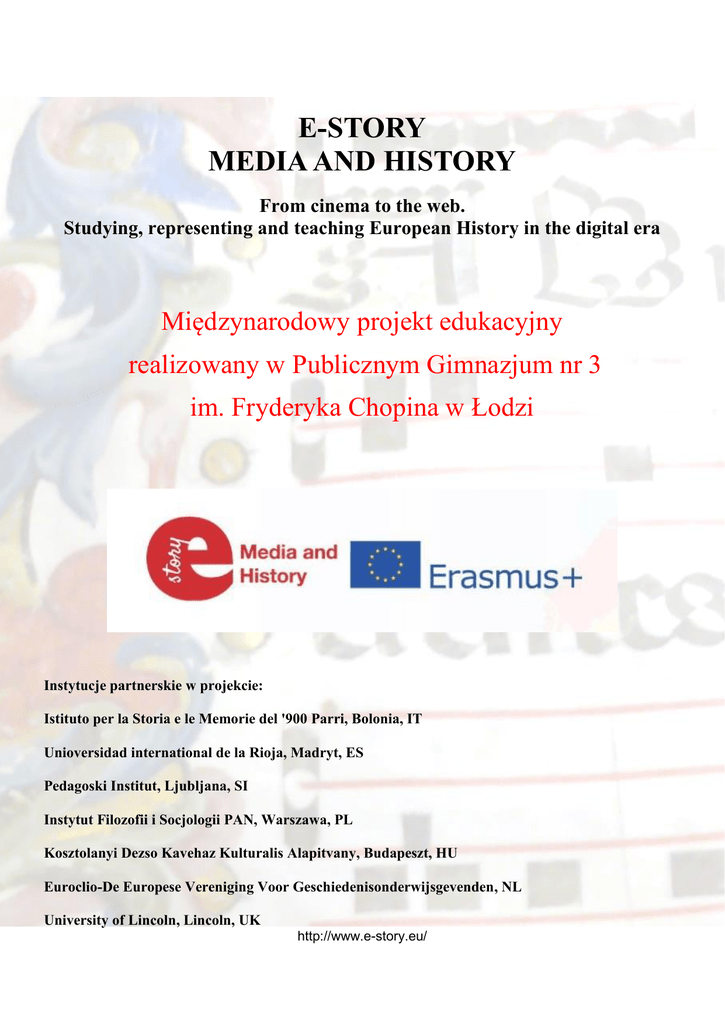 E-STORY
MEDIA AND HISTORY

From cinema to the web.
Studying, representing and teaching European History in the digital era

Międzynarodowy projekt edukacyjny
realizowany w Publicznym Gimnazjum nr 3
im. Fryderyka Chopina w Łodzi

story e Media and History

Erasmus+

Instytucje partnerskie w projekcie:

Istituto per la Storia e le Memorie del '900 Parri, Bolonia, IT

Unioversidad international de la Rioja, Madryt, ES

Pedagoski Institut, Ljubljana, SI

Instytut Filozofii i Socjologii PAN, Warszawa, PL

Kosztolanyi Dezso Kavehaz Kulturalis Alapitvany, Budapeszt, HU

Euroclio-De Europese Vereniging Voor Geschiedenisonderwijsgevenden, NL

University of Lincoln, Lincoln, UK

http://www.e-story.eu/